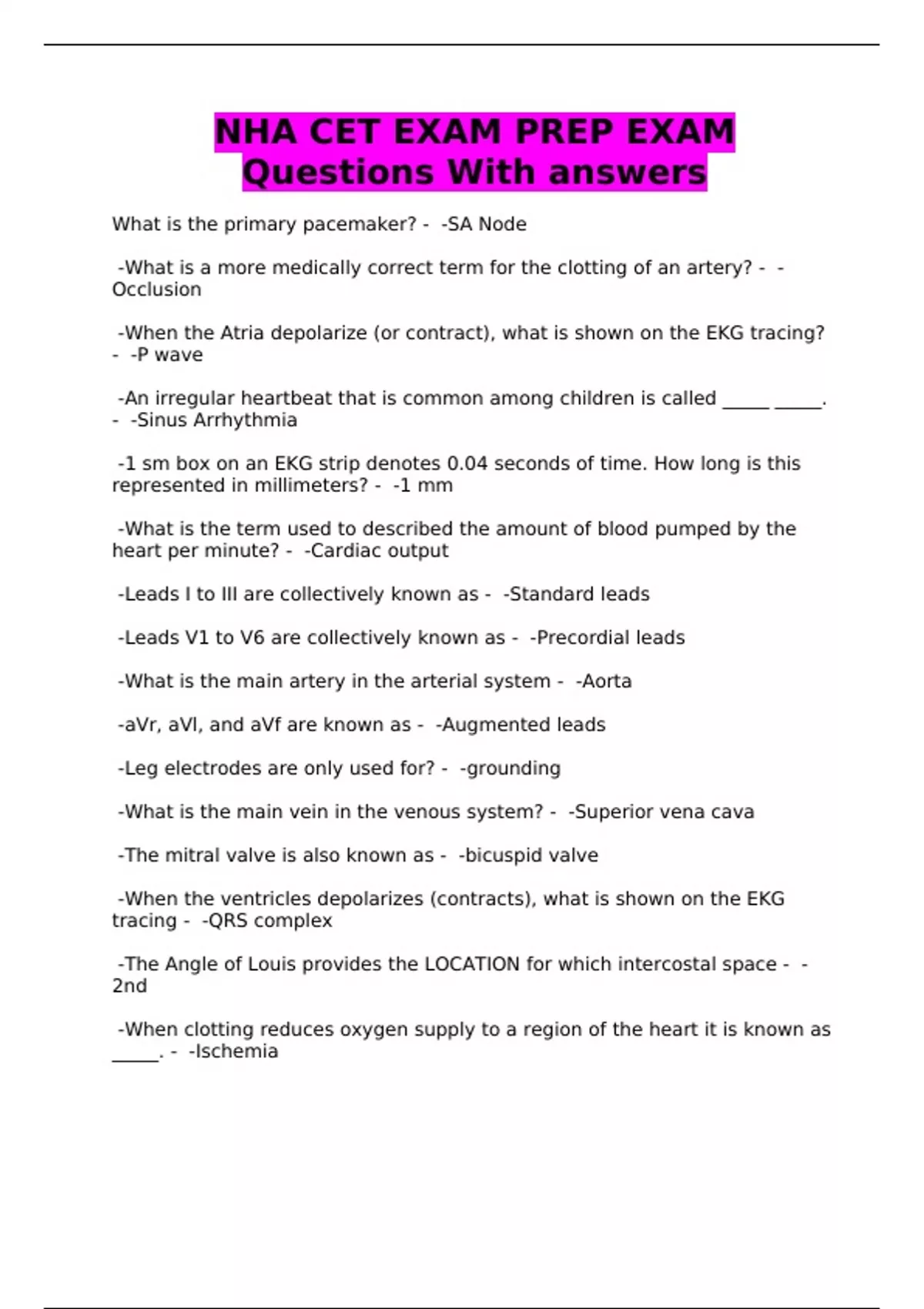 NHA CET EXAM PREP EXAM Questions With answers

What is the primary pacemaker? - -SA Node

-What is a more medically correct term for the clotting of an artery? - -Occlusion

-When the Atria depolarize (or contract), what is shown on the EKG tracing? - -P wave

-An irregular heartbeat that is common among children is called _____ _____. - -Sinus Arrhythmia

-1 sm box on an EKG strip denotes 0.04 seconds of time. How long is this represented in millimeters? - -1 mm

-What is the term used to described the amount of blood pumped by the heart per minute? - -Cardiac output

-Leads I to III are collectively known as - -Standard leads

-Leads V1 to V6 are collectively known as - -Precordial leads

-What is the main artery in the arterial system - -Aorta

-aVr, aVl, and aVf are known as - -Augmented leads

-Leg electrodes are only used for? - -grounding

-What is the main vein in the venous system? - -Superior vena cava

-The mitral valve is also known as - -bicuspid valve

-When the ventricles depolarizes (contracts), what is shown on the EKG tracing - -QRS complex

-The Angle of Louis provides the LOCATION for which intercostal space - -2nd

-When clotting reduces oxygen supply to a region of the heart it is known as _____. - -Ischemia